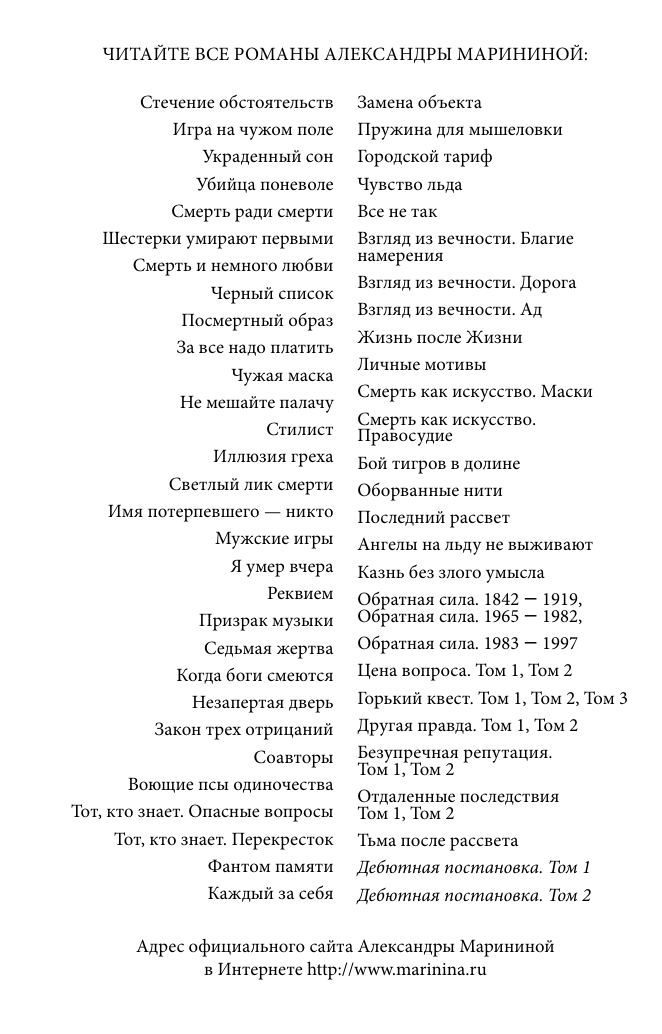 ЧИТАЙТЕ ВСЕ РОМАНЫ АЛЕКСАНДРЫ МАРИНИНОЙ:

Стечение обстоятельств
Игра на чужом поле
Украденный сон
Убийца поневоле
Смерть ради смерти
Шестерки умирают первыми
Смерть и немного любви
Черный список
Посмертный образ
За все надо платить
Чужая маска
Не мешайте палачу
Стилист
Иллюзия греха
Светлый лик смерти
Имя потерпевшего — никто
Мужские игры
Я умер вчера
Реквием
Призрак музыки
Седьмая жертва
Когда боги смеются
Незапертая дверь
Закон трех отрицаний
Соавторы
Воющие псы одиночества
Тот, кто знает. Опасные вопросы
Тот, кто знает. Перекресток
Фантом памяти
Каждый за себя

Замена объекта
Пружина для мышеловки
Городской тариф
Чувство льда
Все не так
Взгляд из вечности. Благие намерения
Взгляд из вечности. Дорога
Взгляд из вечности. Ад
Жизнь после Жизни
Личные мотивы
Смерть как искусство. Маски
Смерть как искусство. Правосудие
Бой тигров в долине
Оборванные нити
Последний рассвет
Ангелы на льду не выживают
Казнь без злого умысла
Обратная сила. 1842 — 1919,
Обратная сила. 1965 — 1982,
Обратная сила. 1983 — 1997
Цена вопроса. Том 1, Том 2
Горький квест. Том 1, Том 2, Том 3
Другая правда. Том 1, Том 2
Безупречная репутация. Том 1, Том 2
Отдаленные последствия Том 1, Том 2
Тьма после рассвета
Дебютная постановка. Том 1
Дебютная постановка. Том 2

Адрес официального сайта Александры Марининой в Интернете http://www.marinina.ru